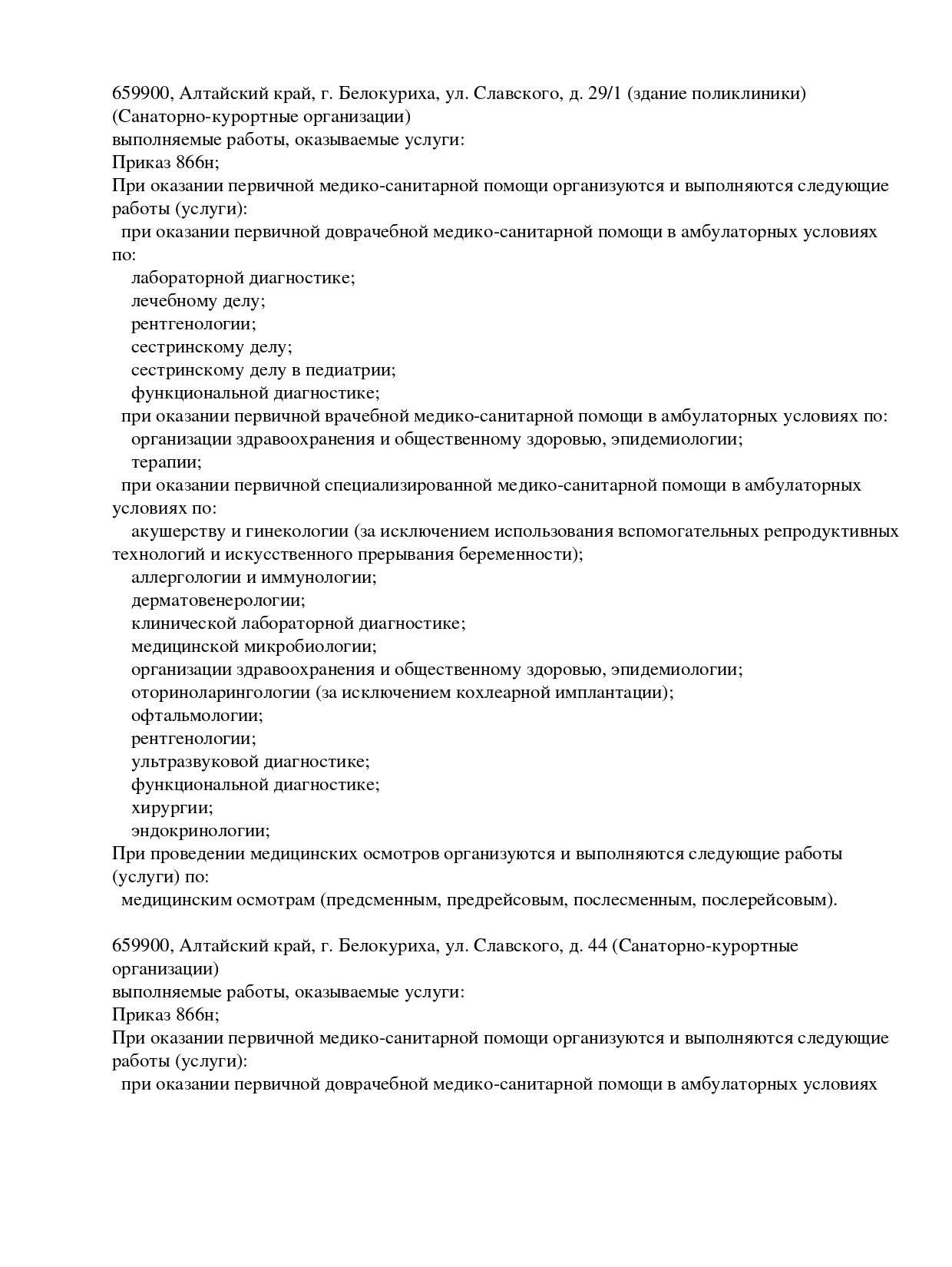 659900, Алтайский край, г. Белокуриха, ул. Славского, д. 29/1 (здание поликлиники) (Санаторно-курортные организации)
выполняемые работы, оказываемые услуги:
Приказ 866н;
При оказании первичной медико-санитарной помощи организуются и выполняются следующие работы (услуги):
при оказании первичной доврачебной медико-санитарной помощи в амбулаторных условиях по:
лабораторной диагностике;
лечебному делу;
рентгенологии;
сестринскому делу;
сестринскому делу в педиатрии;
функциональной диагностике;
при оказании первичной врачебной медико-санитарной помощи в амбулаторных условиях по:
организации здравоохранения и общественному здоровью, эпидемиологии;
терапии;
при оказании первичной специализированной медико-санитарной помощи в амбулаторных условиях по:
акушерству и гинекологии (за исключением использования вспомогательных репродуктивных технологий и искусственного прерывания беременности);
аллергологии и иммунологии;
дерматовенерологии;
клинической лабораторной диагностике;
медицинской микробиологии;
организации здравоохранения и общественному здоровью, эпидемиологии;
оториноларингологии (за исключением кохлеарной имплантации);
офтальмологии;
рентгенологии;
ультразвуковой диагностике;
функциональной диагностике;
хирургии;
эндокринологии;
При проведении медицинских осмотров организуются и выполняются следующие работы (услуги) по:
медицинским осмотрам (предсменным, предрейсовым, послесменным, послерейсовым).

659900, Алтайский край, г. Белокуриха, ул. Славского, д. 44 (Санаторно-курортные организации)
выполняемые работы, оказываемые услуги:
Приказ 866н;
При оказании первичной медико-санитарной помощи организуются и выполняются следующие работы (услуги):
при оказании первичной доврачебной медико-санитарной помощи в амбулаторных условиях